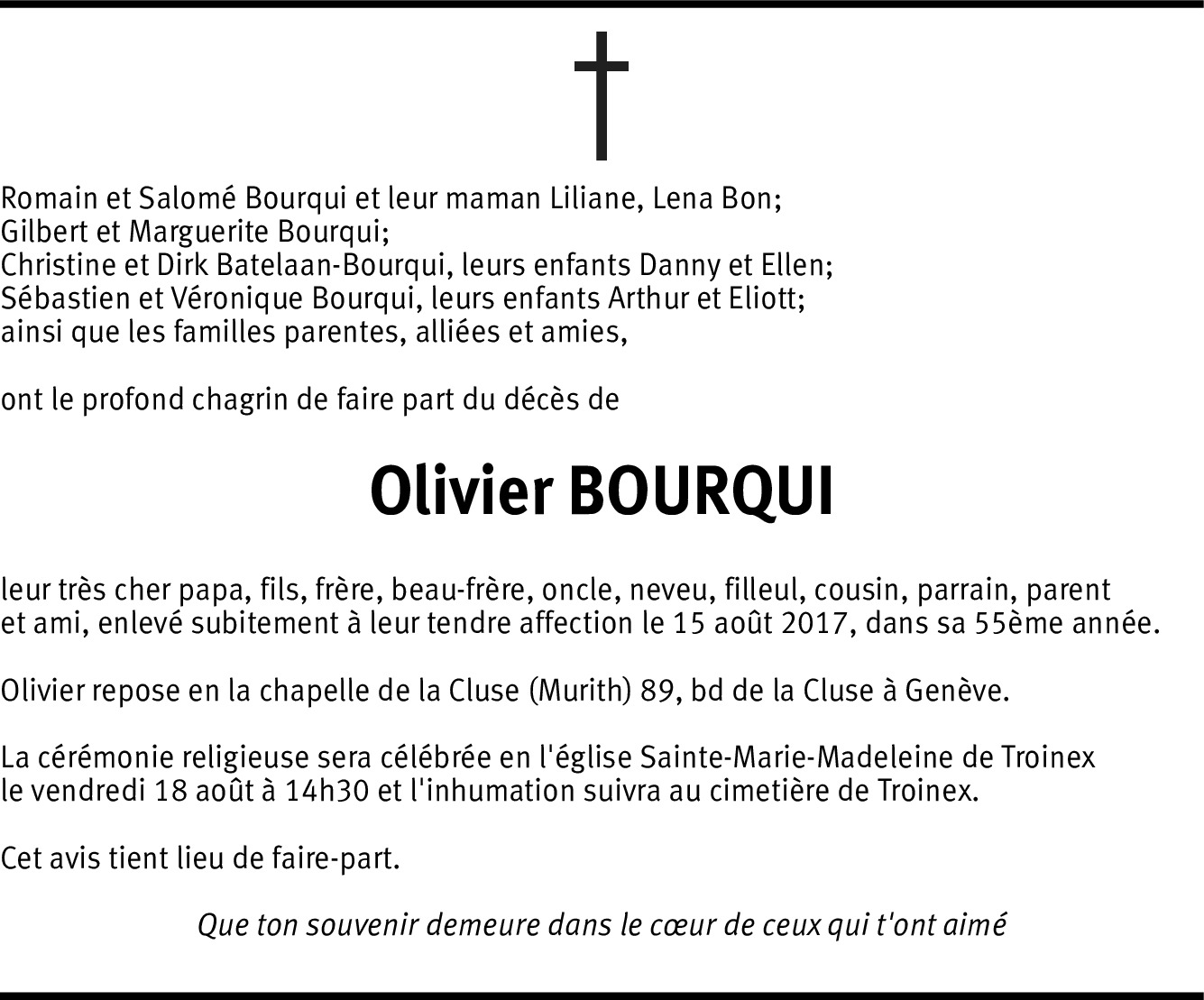 Romain et Salomé Bourqui et leur maman Liliane, Lena Bon;
Gilbert et Marguerite Bourqui;
Christine et Dirk Batelaan-Bourqui, leurs enfants Danny et Ellen;
Sébastien et Véronique Bourqui, leurs enfants Arthur et Eliott;
ainsi que les familles parentes, alliées et amies,

ont le profond chagrin de faire part du décès de

Olivier BOURQUI

leur très cher papa, fils, frère, beau-frère, oncle, neveu, filleul, cousin, parrain, parent et ami, enlevé subitement à leur tendre affection le 15 août 2017, dans sa 55ème année.

Olivier repose en la chapelle de la Cluse (Murith) 89, bd de la Cluse à Genève.

La cérémonie religieuse sera célébrée en l'église Sainte-Marie-Madeleine de Troinex le vendredi 18 août à 14h30 et l'inhumation suivra au cimetière de Troinex.

Cet avis tient lieu de faire-part.

Que ton souvenir demeure dans le cœur de ceux qui t'ont aimé